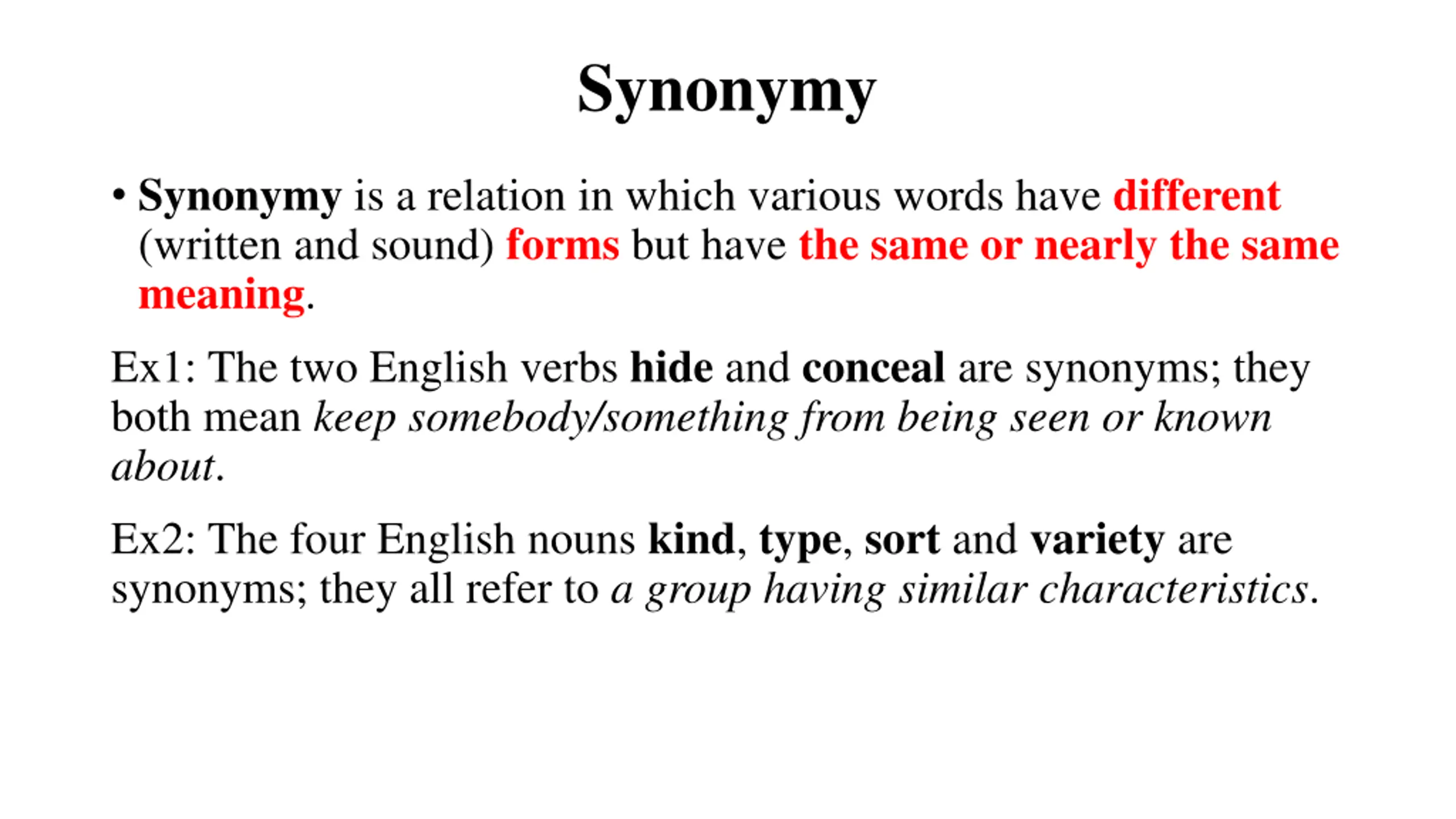 Synonymy

• Synonymy is a relation in which various words have different (written and sound) forms but have the same or nearly the same meaning.

Ex1: The two English verbs hide and conceal are synonyms; they both mean keep somebody/something from being seen or known about.

Ex2: The four English nouns kind, type, sort and variety are synonyms; they all refer to a group having similar characteristics.